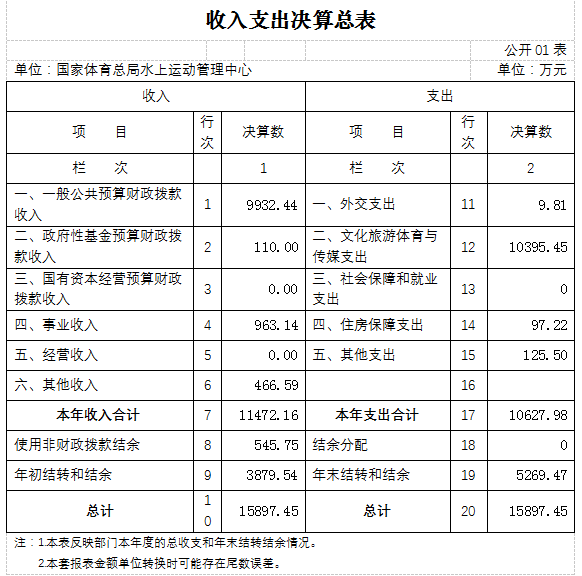 收入支出决算总表

公开 01 表

单位：国家体育总局水上运动管理中心

单位：万元

| 收入 | | | 支出 | | |
|---|---|---|---|---|---|
| 项　　目 | 行次 | 决算数 | 项　　目 | 行次 | 决算数 |
| 栏　　次 | | 1 | 栏　　次 | | 2 |
| 一、一般公共预算财政拨款收入 | 1 | 9932.44 | 一、外交支出 | 11 | 9.81 |
| 二、政府性基金预算财政拨款收入 | 2 | 110.00 | 二、文化旅游体育与传媒支出 | 12 | 10395.45 |
| 三、国有资本经营预算财政拨款收入 | 3 | 0.00 | 三、社会保障和就业支出 | 13 | 0 |
| 四、事业收入 | 4 | 963.14 | 四、住房保障支出 | 14 | 97.22 |
| 五、经营收入 | 5 | 0.00 | 五、其他支出 | 15 | 125.50 |
| 六、其他收入 | 6 | 466.59 | | 16 | |
| 本年收入合计 | 7 | 11472.16 | 本年支出合计 | 17 | 10627.98 |
| 使用非财政拨款结余 | 8 | 545.75 | 结余分配 | 18 | 0 |
| 年初结转和结余 | 9 | 3879.54 | 年末结转和结余 | 19 | 5269.47 |
| 总计 | 10 | 15897.45 | 总计 | 20 | 15897.45 |

注：1.本表反映部门本年度的总收支和年末结转结余情况。

2.本套报表金额单位转换时可能存在尾数误差。